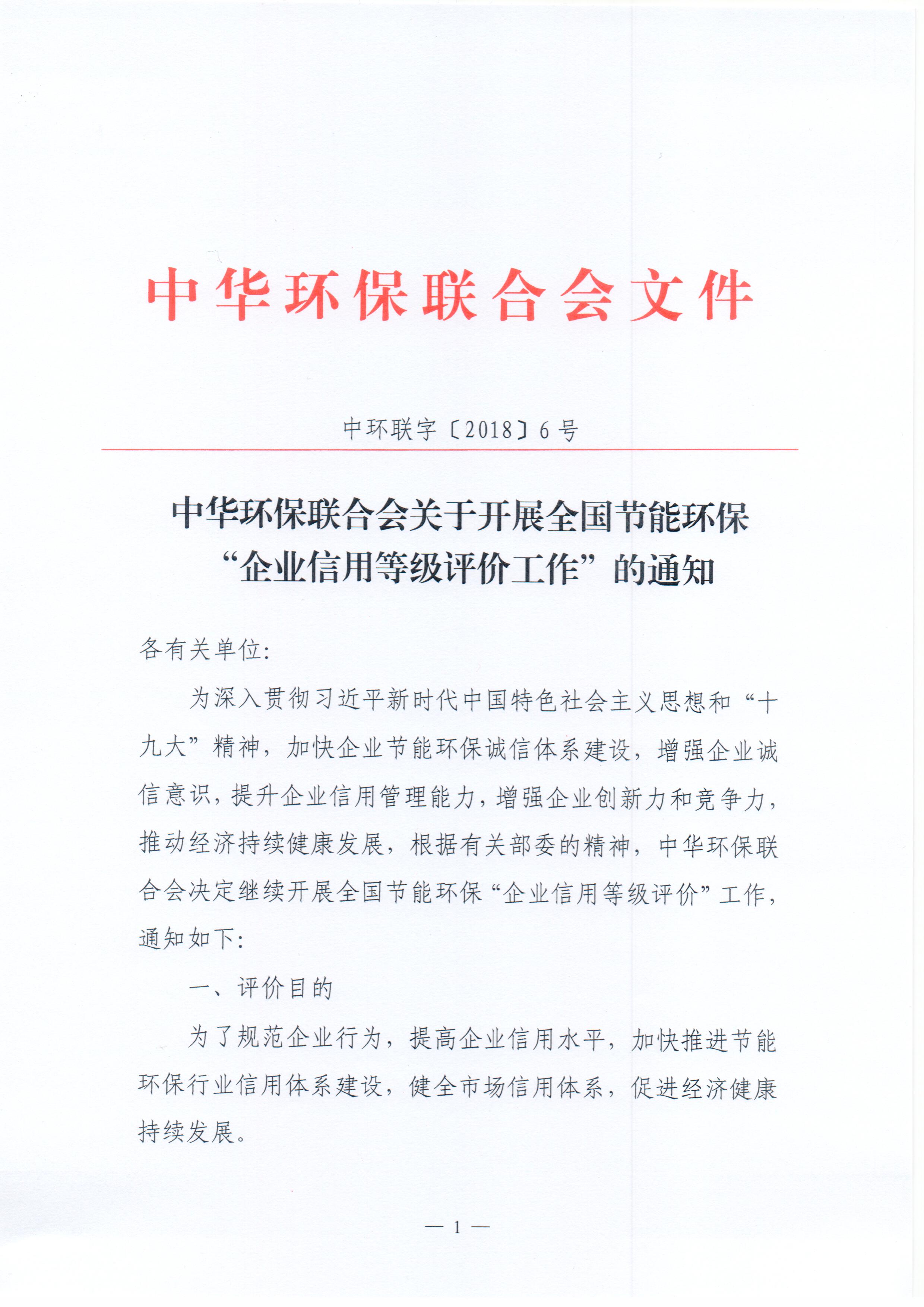 中华环保联合会文件

中环联字〔2018〕6号

中华环保联合会关于开展全国节能环保“企业信用等级评价工作”的通知

各有关单位:

为深入贯彻习近平新时代中国特色社会主义思想和“十九大”精神，加快企业节能环保诚信体系建设，增强企业诚信意识，提升企业信用管理能力，增强企业创新力和竞争力，推动经济持续健康发展，根据有关部委的精神，中华环保联合会决定继续开展全国节能环保“企业信用等级评价”工作，通知如下:

一、评价目的

为了规范企业行为，提高企业信用水平，加快推进节能环保行业信用体系建设，健全市场信用体系，促进经济健康持续发展。

— 1 —